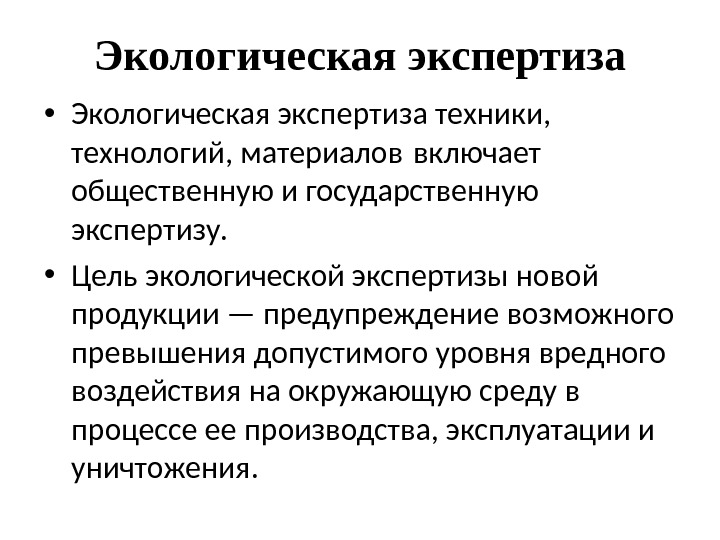 Экологическая экспертиза

• Экологическая экспертиза техники, технологий, материалов включает общественную и государственную экспертизу.

• Цель экологической экспертизы новой продукции — предупреждение возможного превышения допустимого уровня вредного воздействия на окружающую среду в процессе ее производства, эксплуатации и уничтожения.